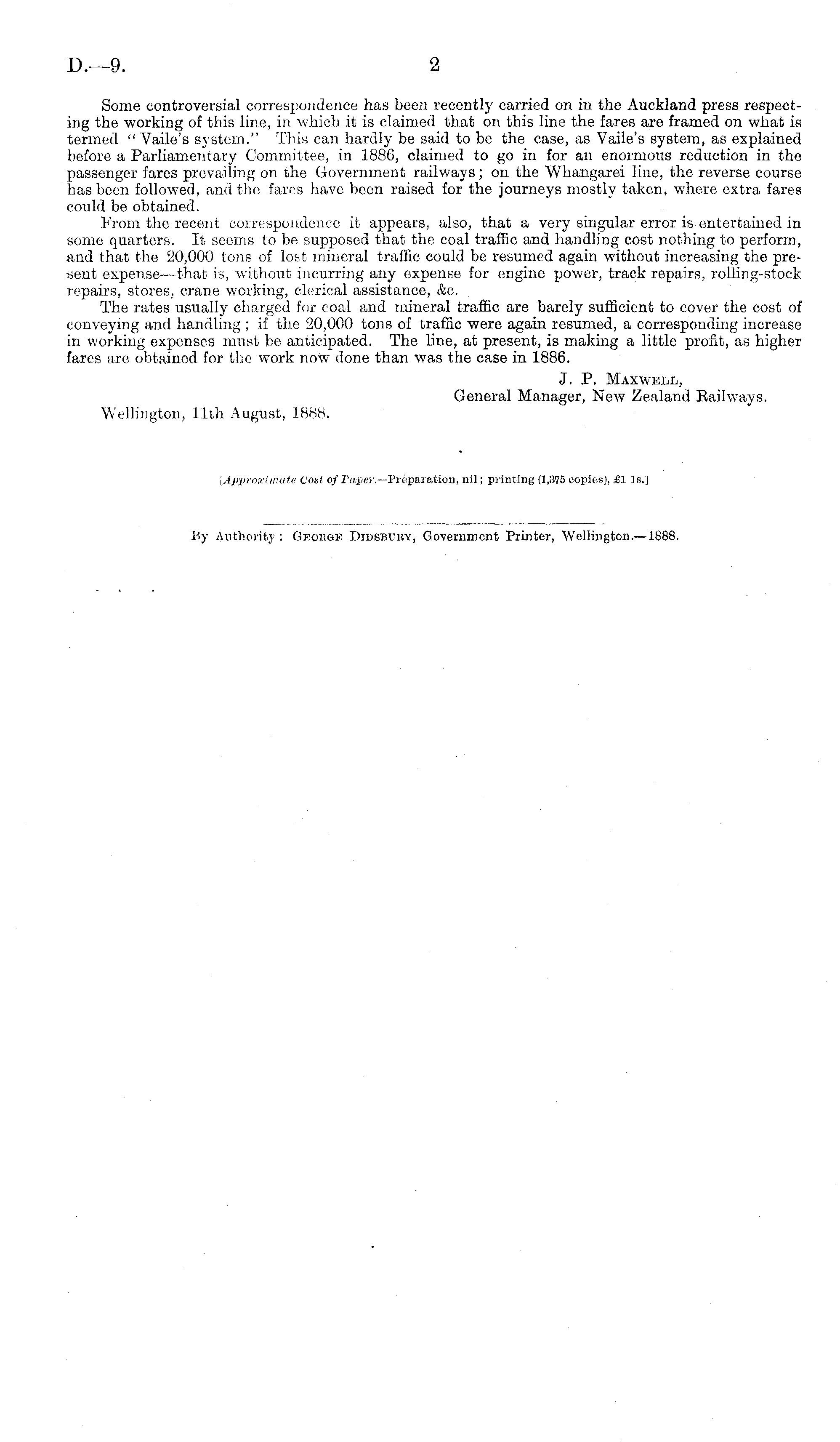 D.—9. 2

Some controversial correspondence has been recently carried on in the Auckland press respecting the working of this line, in which it is claimed that on this line the fares are framed on what is termed "Vaile's system." This can hardly be said to be the case, as Vaile's system, as explained before a Parliamentary Committee, in 1886, claimed to go in for an enormous reduction in the passenger fares prevailing on the Government railways; on the Whangarei line, the reverse course has been followed, and the fares have been raised for the journeys mostly taken, where extra fares could be obtained.

From the recent correspondence it appears, also, that a very singular error is entertained in some quarters. It seems to be supposed that the coal traffic and handling cost nothing to perform, and that the 20,000 tons of lost mineral traffic could be resumed again without increasing the present expense—that is, without incurring any expense for engine power, track repairs, rolling-stock repairs, stores, crane working, clerical assistance, &c.

The rates usually charged for coal and mineral traffic are barely sufficient to cover the cost of conveying and handling; if the 20,000 tons of traffic were again resumed, a corresponding increase in working expenses must be anticipated. The line, at present, is making a little profit, as higher fares are obtained for the work now done than was the case in 1886.

J. P. Maxwell,
General Manager, New Zealand Railways.

Wellington, 11th August, 1888.

[Approximate Cost of Paper.—Preparation, nil; printing (1,375 copies), £1 1s.]

By Authority: George Didsbury, Government Printer, Wellington.—1888.